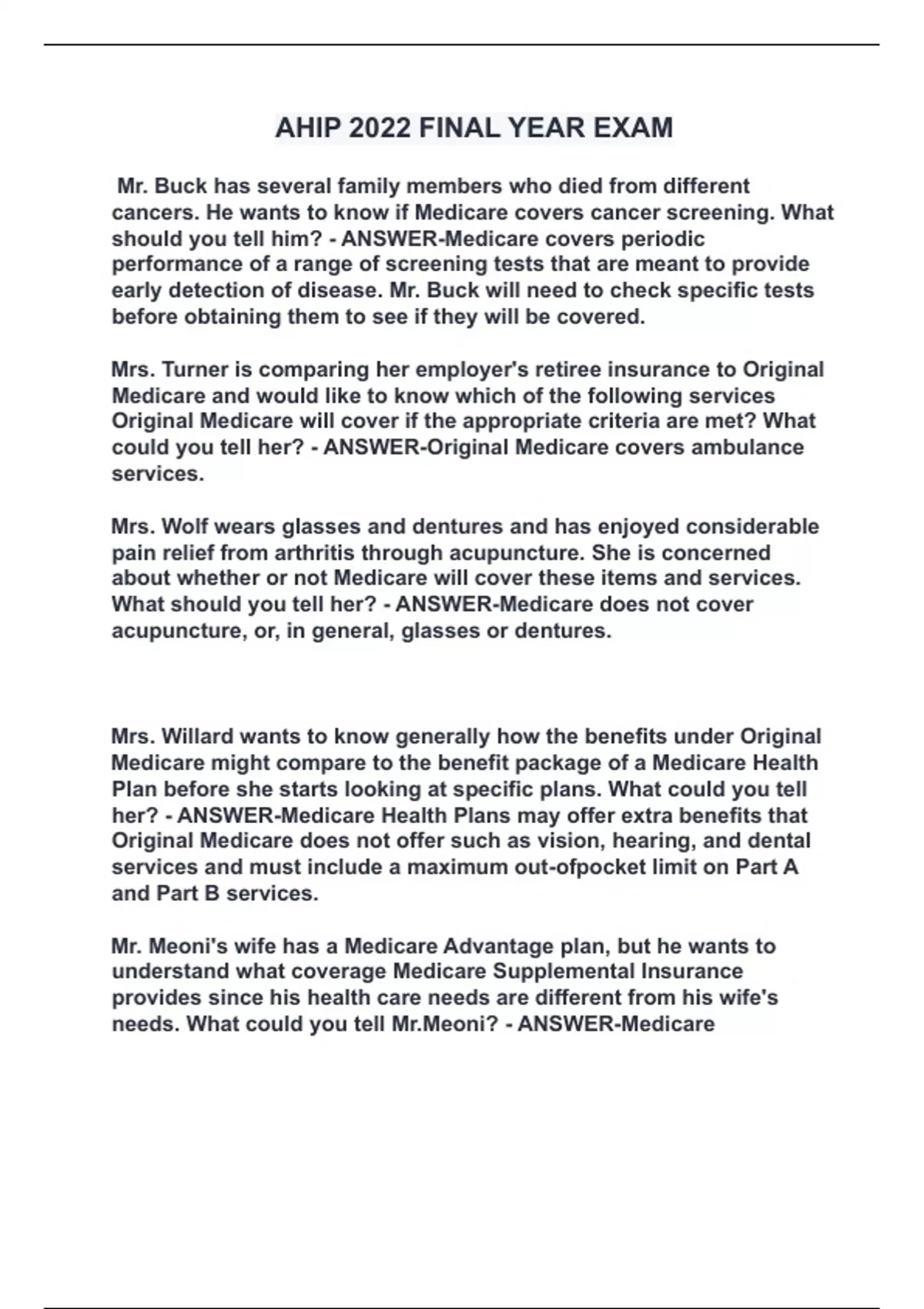 AHIP 2022 FINAL YEAR EXAM

Mr. Buck has several family members who died from different cancers. He wants to know if Medicare covers cancer screening. What should you tell him? - ANSWER-Medicare covers periodic performance of a range of screening tests that are meant to provide early detection of disease. Mr. Buck will need to check specific tests before obtaining them to see if they will be covered.

Mrs. Turner is comparing her employer's retiree insurance to Original Medicare and would like to know which of the following services Original Medicare will cover if the appropriate criteria are met? What could you tell her? - ANSWER-Original Medicare covers ambulance services.

Mrs. Wolf wears glasses and dentures and has enjoyed considerable pain relief from arthritis through acupuncture. She is concerned about whether or not Medicare will cover these items and services. What should you tell her? - ANSWER-Medicare does not cover acupuncture, or, in general, glasses or dentures.

Mrs. Willard wants to know generally how the benefits under Original Medicare might compare to the benefit package of a Medicare Health Plan before she starts looking at specific plans. What could you tell her? - ANSWER-Medicare Health Plans may offer extra benefits that Original Medicare does not offer such as vision, hearing, and dental services and must include a maximum out-ofpocket limit on Part A and Part B services.

Mr. Meoni's wife has a Medicare Advantage plan, but he wants to understand what coverage Medicare Supplemental Insurance provides since his health care needs are different from his wife's needs. What could you tell Mr.Meoni? - ANSWER-Medicare